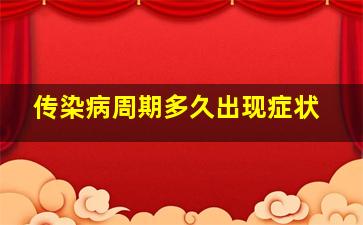 传染病周期多久出现症状